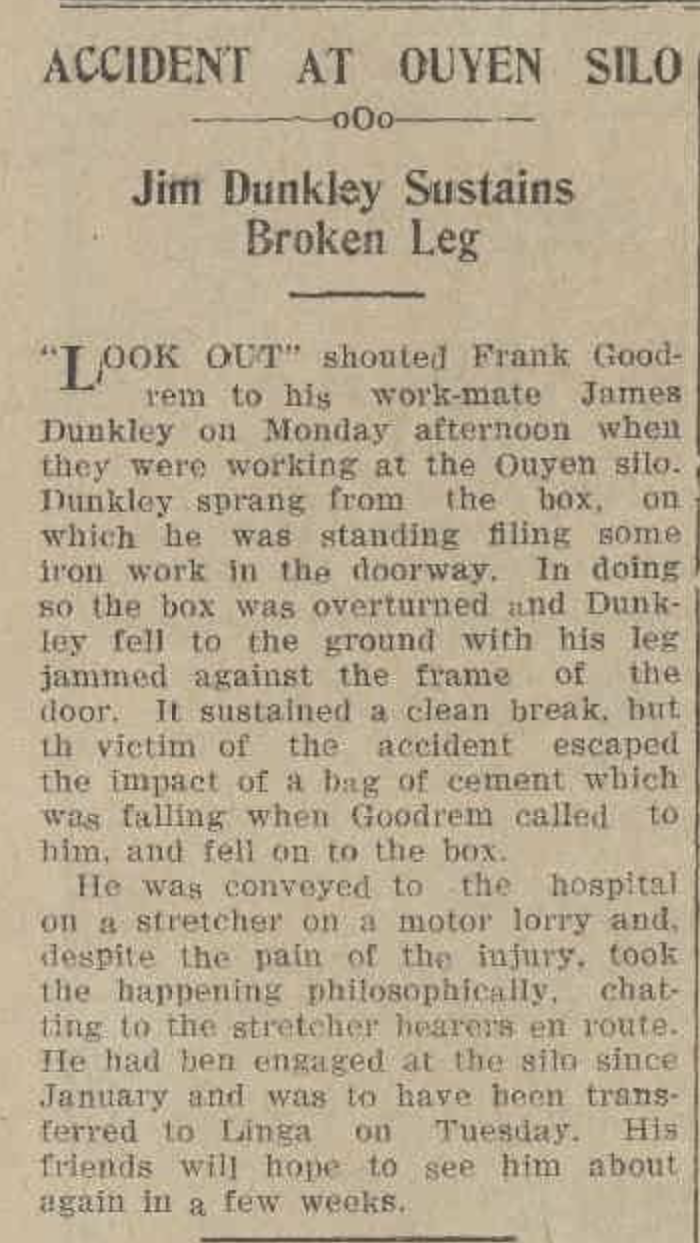 ACCIDENT AT OUYEN SILO

oOo

Jim Dunkley Sustains Broken Leg

"LOOK OUT" shouted Frank Goodrem to his work-mate James Dunkley on Monday afternoon when they were working at the Ouyen silo. Dunkley sprang from the box, on which he was standing filing some iron work in the doorway. In doing so the box was overturned and Dunkley fell to the ground with his leg jammed against the frame of the door. It sustained a clean break, but th victim of the accident escaped the impact of a bag of cement which was falling when Goodrem called to him, and fell on to the box.

He was conveyed to the hospital on a stretcher on a motor lorry and, despite the pain of the injury, took the happening philosophically, chatting to the stretcher bearers en route. He had ben engaged at the silo since January and was to have been transferred to Linga on Tuesday. His friends will hope to see him about again in a few weeks.